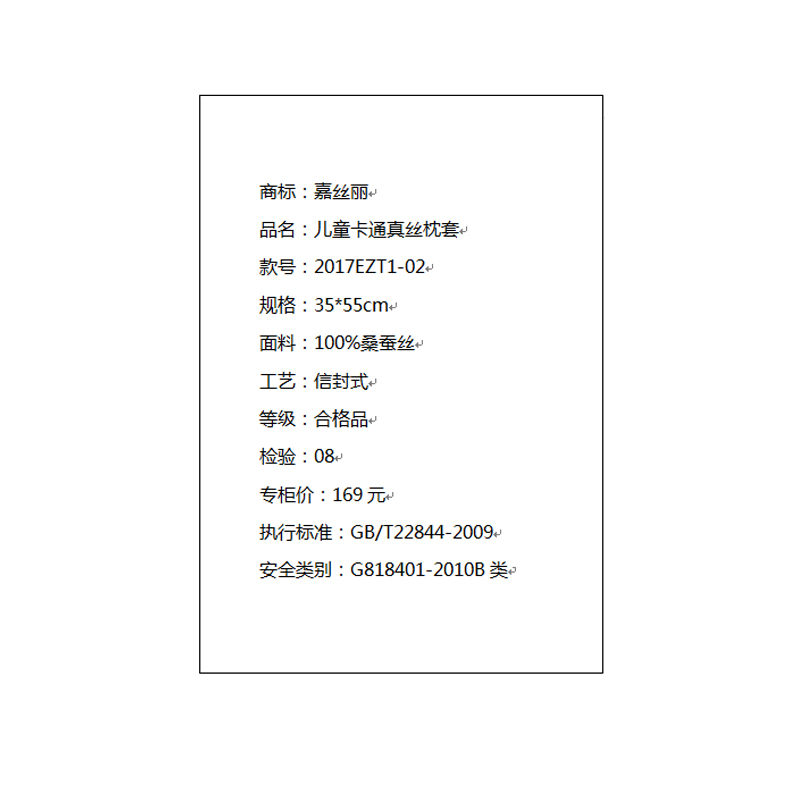 商标：嘉丝丽

品名：儿童卡通真丝枕套

款号：2017EZT1-02

规格：35*55cm

面料：100%桑蚕丝

工艺：信封式

等级：合格品

检验：08

专柜价：169元

执行标准：GB/T22844-2009

安全类别：G818401-2010B类